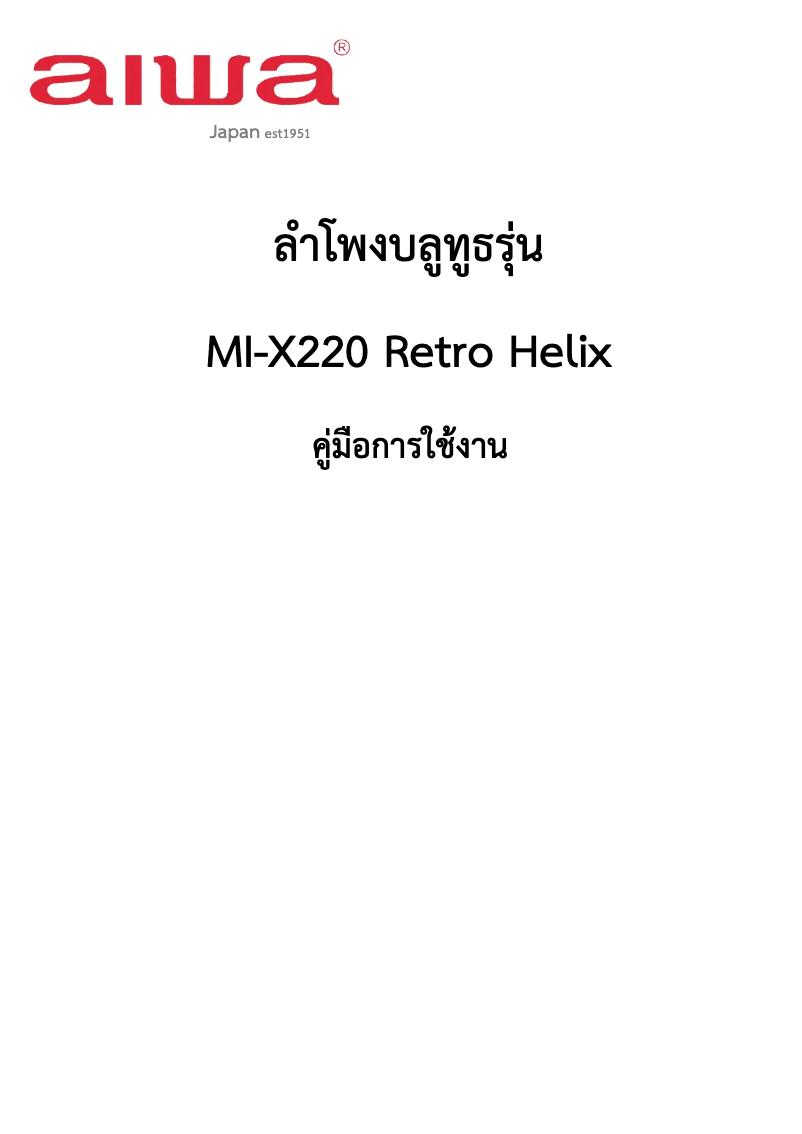 aiwa®
Japan est1951

ลำโพงบลูทูธรุ่น

MI-X220 Retro Helix

คู่มือการใช้งาน